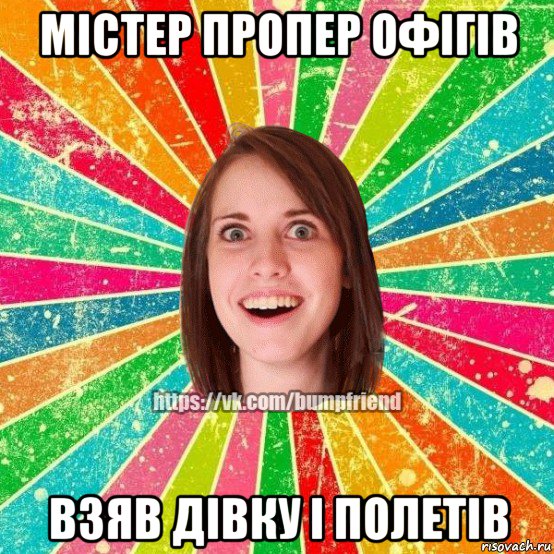 МІСТЕР ПРОПЕР ОФІГІВ

https://vk.com/bumpfriend

ВЗЯВ ДІВКУ І ПОЛЕТІВ

risovach.ru